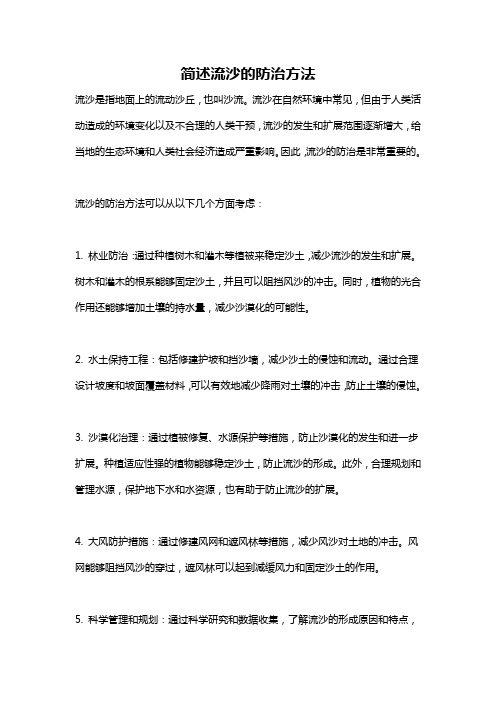 简述流沙的防治方法

流沙是指地面上的流动沙丘，也叫沙流。流沙在自然环境中常见，但由于人类活动造成的环境变化以及不合理的人类干预，流沙的发生和扩展范围逐渐增大，给当地的生态环境和人类社会经济造成严重影响。因此，流沙的防治是非常重要的。

流沙的防治方法可以从以下几个方面考虑：

1. 林业防治：通过种植树木和灌木等植被来稳定沙土，减少流沙的发生和扩展。树木和灌木的根系能够固定沙土，并且可以阻挡风沙的冲击。同时，植物的光合作用还能够增加土壤的持水量，减少沙漠化的可能性。

2. 水土保持工程：包括修建护坡和挡沙墙，减少沙土的侵蚀和流动。通过合理设计坡度和坡面覆盖材料，可以有效地减少降雨对土壤的冲击，防止土壤的侵蚀。

3. 沙漠化治理：通过植被修复、水源保护等措施，防止沙漠化的发生和进一步扩展。种植适应性强的植物能够稳定沙土，防止流沙的形成。此外，合理规划和管理水源，保护地下水和水资源，也有助于防止流沙的扩展。

4. 大风防护措施：通过修建风网和遮风林等措施，减少风沙对土地的冲击。风网能够阻挡风沙的穿过，遮风林可以起到减缓风力和固定沙土的作用。

5. 科学管理和规划：通过科学研究和数据收集，了解流沙的形成原因和特点，